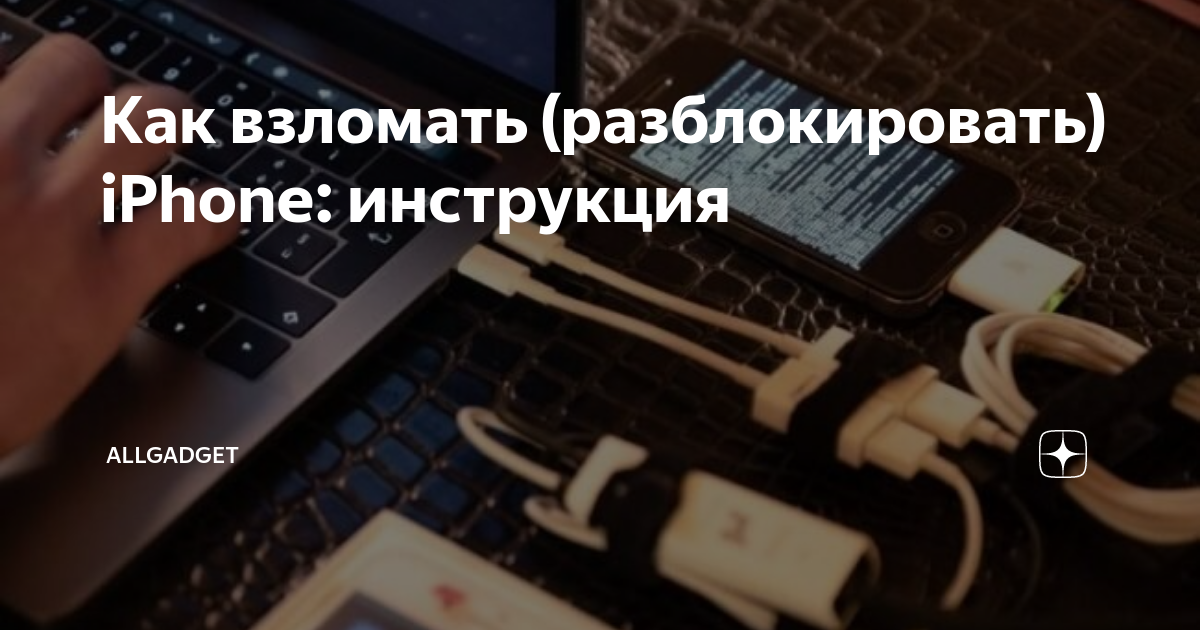 Как взломать (разблокировать) iPhone: инструкция

ALLGADGET